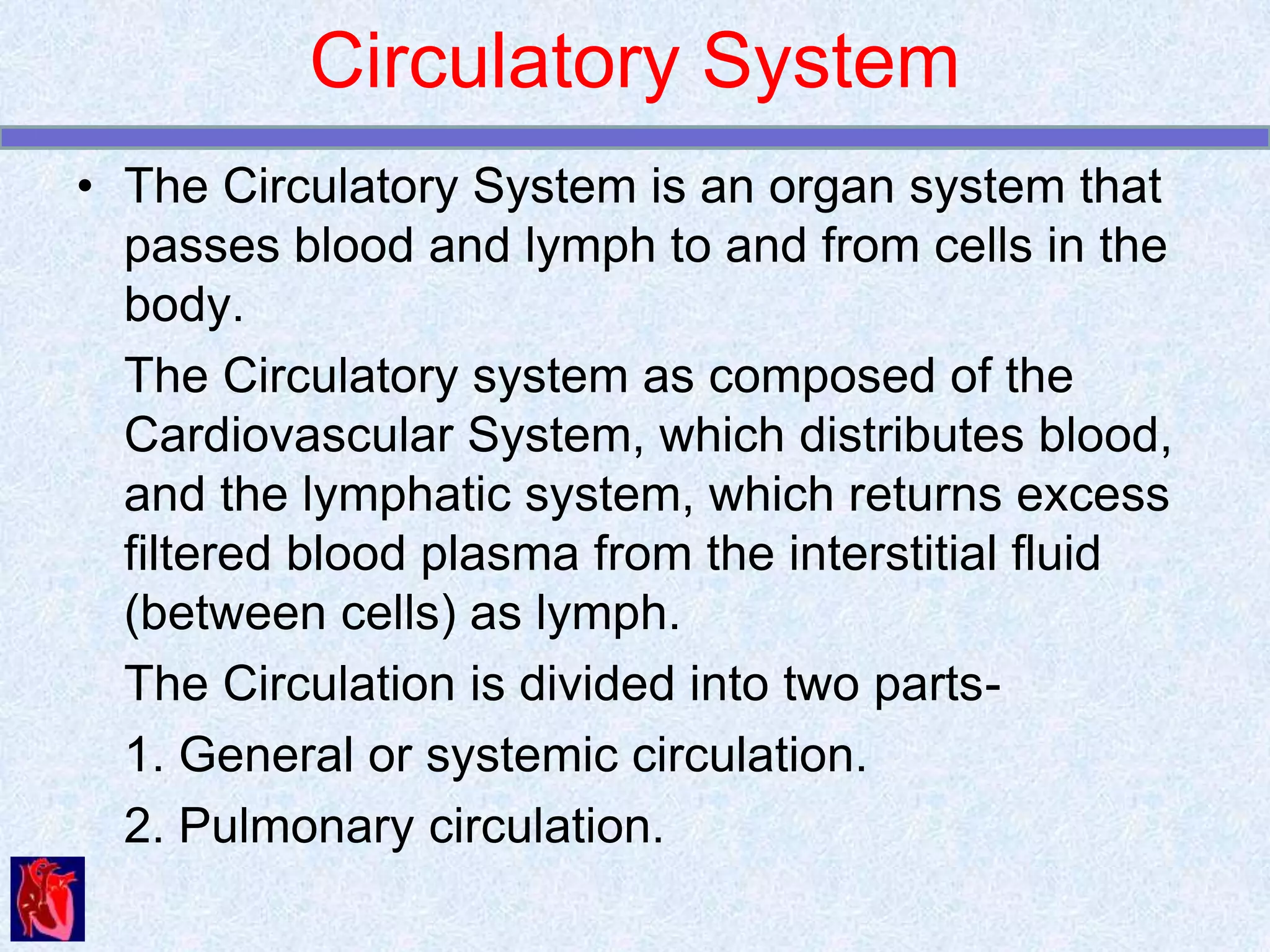 Circulatory System

• The Circulatory System is an organ system that passes blood and lymph to and from cells in the body.

The Circulatory system as composed of the Cardiovascular System, which distributes blood, and the lymphatic system, which returns excess filtered blood plasma from the interstitial fluid (between cells) as lymph.

The Circulation is divided into two parts-

1. General or systemic circulation.

2. Pulmonary circulation.